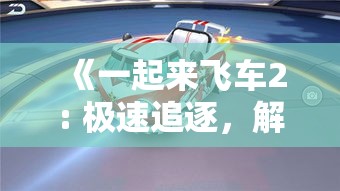 《一起来飞车2：极速追逐，解